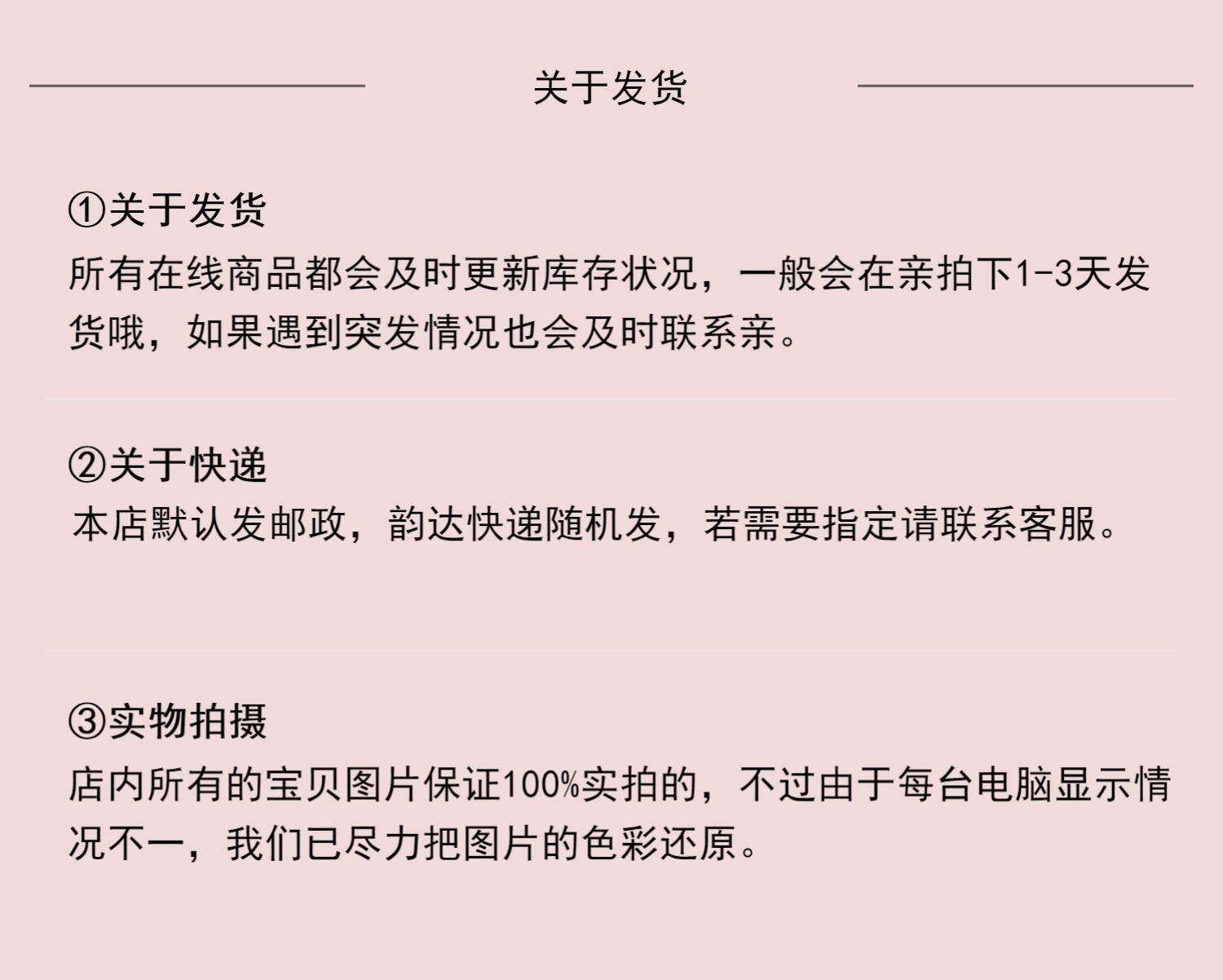 关于发货

①关于发货
所有在线商品都会及时更新库存状况，一般会在亲拍下1-3天发货哦，如果遇到突发情况也会及时联系亲。

②关于快递
本店默认发邮政，韵达快递随机发，若需要指定请联系客服。

③实物拍摄
店内所有的宝贝图片保证100%实拍的，不过由于每台电脑显示情况不一，我们已尽力把图片的色彩还原。